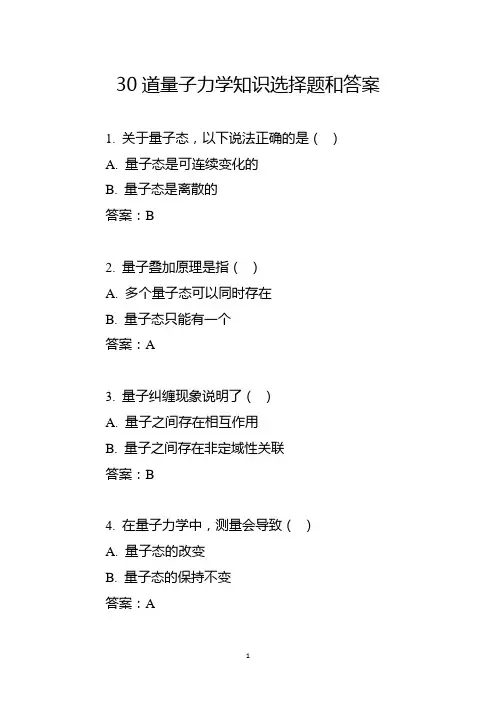 30道量子力学知识选择题和答案

1.关于量子态，以下说法正确的是（ ）

A.量子态是可连续变化的

B.量子态是离散的

答案：B

2.量子叠加原理是指（ ）

A.多个量子态可以同时存在

B.量子态只能有一个

答案：A

3.量子纠缠现象说明了（ ）

A.量子之间存在相互作用

B.量子之间存在非定域性关联

答案：B

4.在量子力学中，测量会导致（ ）

A.量子态的改变

B.量子态的保持不变

答案：A

1